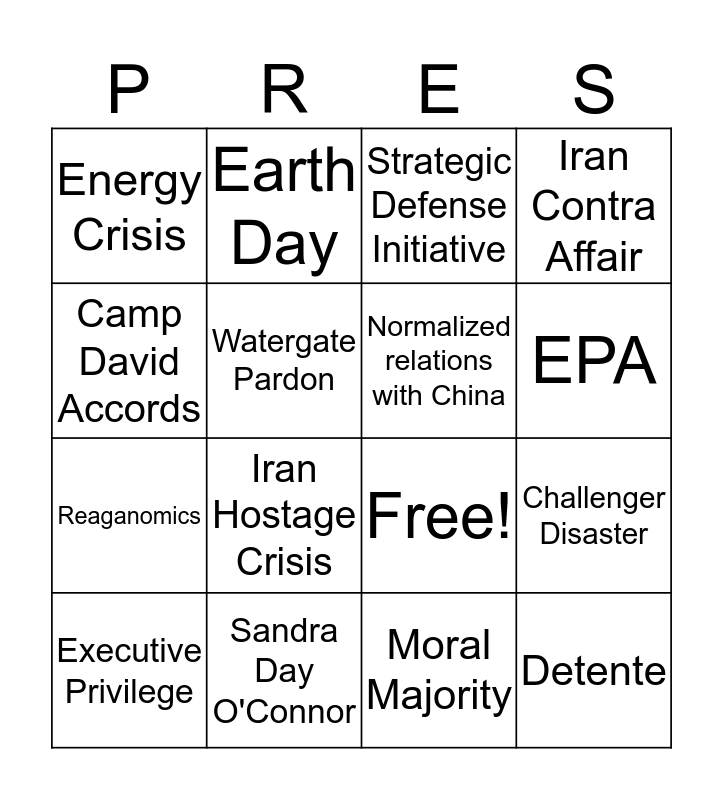 | P | R | E | S |
|---|---|---|---|
| Energy Crisis | Earth Day | Strategic Defense Initiative | Iran Contra Affair |
| Camp David Accords | Watergate Pardon | Normalized relations with China | EPA |
| Reaganomics | Iran Hostage Crisis | Free! | Challenger Disaster |
| Executive Privilege | Sandra Day O'Connor | Moral Majority | Detente |